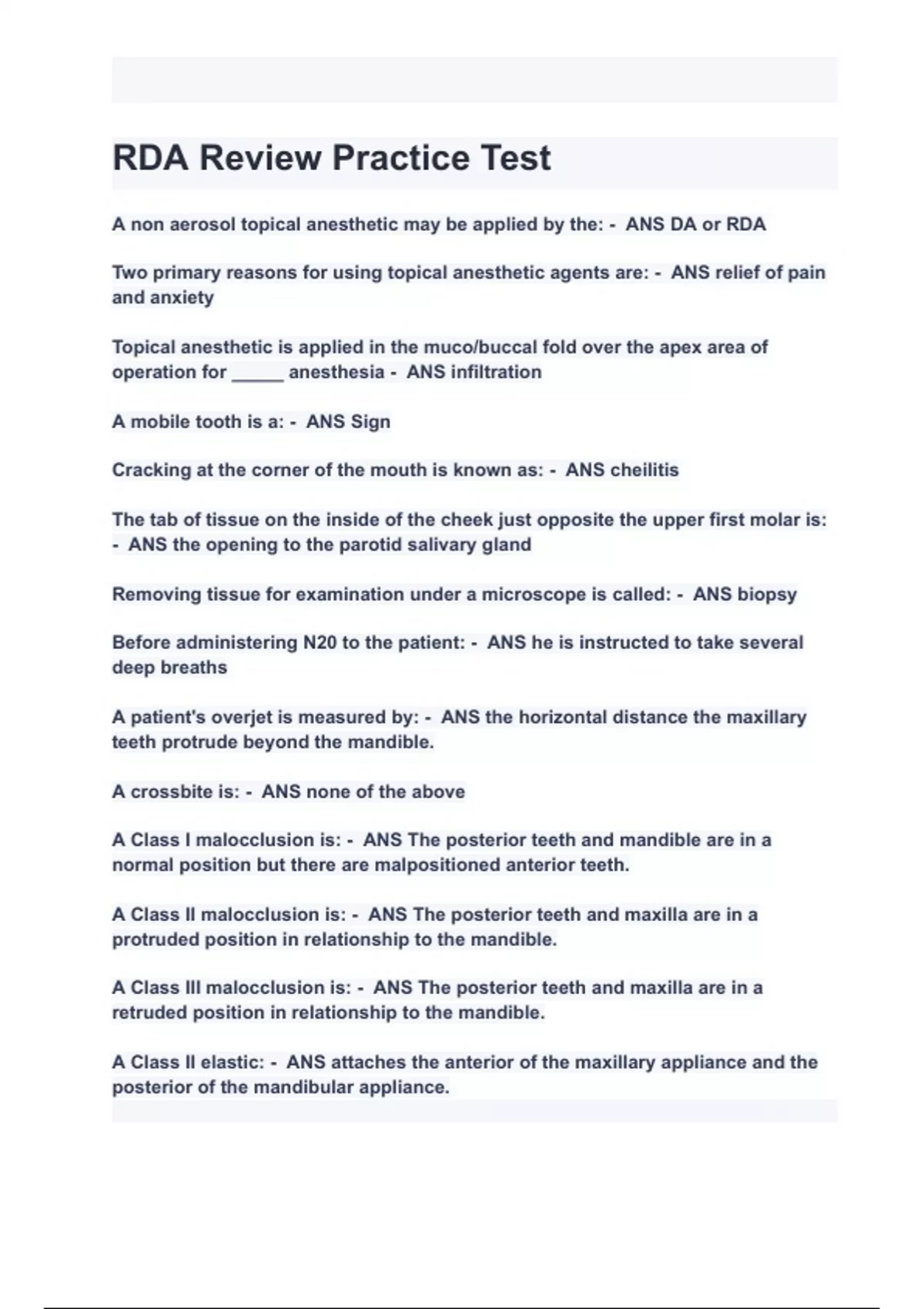 RDA Review Practice Test

A non aerosol topical anesthetic may be applied by the: - ANS DA or RDA

Two primary reasons for using topical anesthetic agents are: - ANS relief of pain and anxiety

Topical anesthetic is applied in the muco/buccal fold over the apex area of operation for _____ anesthesia - ANS infiltration

A mobile tooth is a: - ANS Sign

Cracking at the corner of the mouth is known as: - ANS cheilitis

The tab of tissue on the inside of the cheek just opposite the upper first molar is: - ANS the opening to the parotid salivary gland

Removing tissue for examination under a microscope is called: - ANS biopsy

Before administering N20 to the patient: - ANS he is instructed to take several deep breaths

A patient's overjet is measured by: - ANS the horizontal distance the maxillary teeth protrude beyond the mandible.

A crossbite is: - ANS none of the above

A Class I malocclusion is: - ANS The posterior teeth and mandible are in a normal position but there are malpositioned anterior teeth.

A Class II malocclusion is: - ANS The posterior teeth and maxilla are in a protruded position in relationship to the mandible.

A Class III malocclusion is: - ANS The posterior teeth and maxilla are in a retruded position in relationship to the mandible.

A Class II elastic: - ANS attaches the anterior of the maxillary appliance and the posterior of the mandibular appliance.